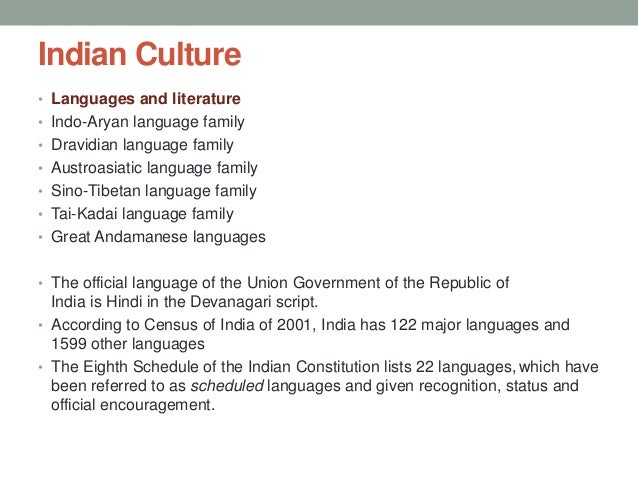 Indian Culture

• Languages and literature
• Indo-Aryan language family
• Dravidian language family
• Austroasiatic language family
• Sino-Tibetan language family
• Tai-Kadai language family
• Great Andamanese languages

• The official language of the Union Government of the Republic of India is Hindi in the Devanagari script.
• According to Census of India of 2001, India has 122 major languages and 1599 other languages
• The Eighth Schedule of the Indian Constitution lists 22 languages, which have been referred to as scheduled languages and given recognition, status and official encouragement.